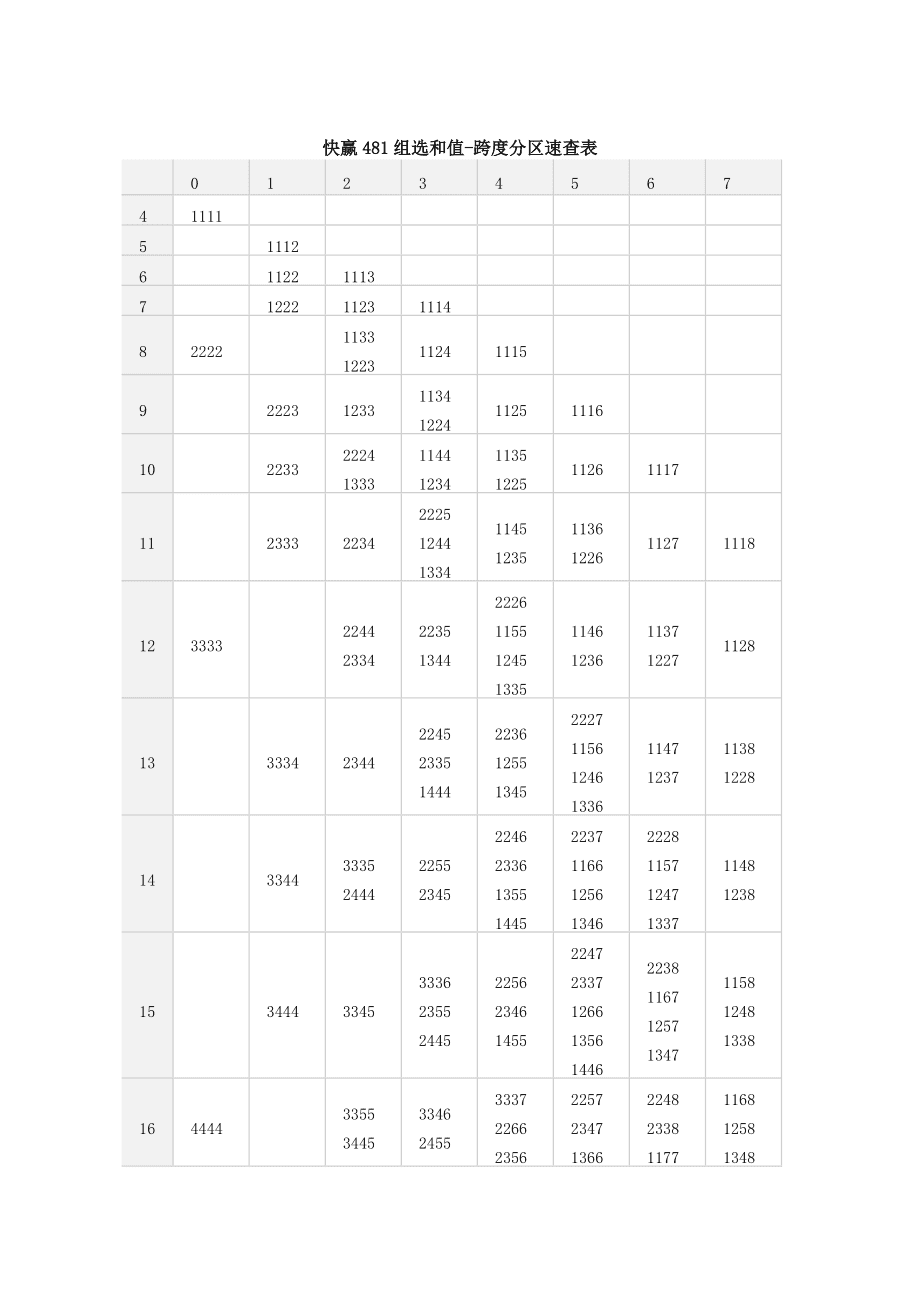 快赢481组选和值-跨度分区速查表

| | 0 | 1 | 2 | 3 | 4 | 5 | 6 | 7 |
|---|---|---|---|---|---|---|---|---|
| 4 | 1111 | | | | | | | |
| 5 | | 1112 | | | | | | |
| 6 | | 1122 | 1113 | | | | | |
| 7 | | 1222 | 1123 | 1114 | | | | |
| 8 | 2222 | | 1133 1223 | 1124 | 1115 | | | |
| 9 | | 2223 | 1233 | 1134 1224 | 1125 | 1116 | | |
| 10 | | 2233 | 2224 1333 | 1144 1234 | 1135 1225 | 1126 | 1117 | |
| 11 | | 2333 | 2234 | 2225 1244 1334 | 1145 1235 | 1136 1226 | 1127 | 1118 |
| 12 | 3333 | | 2244 2334 | 2235 1344 | 2226 1155 1245 1335 | 1146 1236 | 1137 1227 | 1128 |
| 13 | | 3334 | 2344 | 2245 2335 1444 | 2236 1255 1345 | 2227 1156 1246 1336 | 1147 1237 | 1138 1228 |
| 14 | | 3344 | 3335 2444 | 2255 2345 | 2246 2336 1355 1445 | 2237 1166 1256 1346 | 2228 1157 1247 1337 | 1148 1238 |
| 15 | | 3444 | 3345 | 3336 2355 2445 | 2256 2346 1455 | 2247 2337 1266 1356 1446 | 2238 1167 1257 1347 | 1158 1248 1338 |
| 16 | 4444 | | 3355 3445 | 3346 2455 | 3337 2266 2356 | 2257 2347 1366 | 2248 2338 1177 | 1168 1258 1348 |